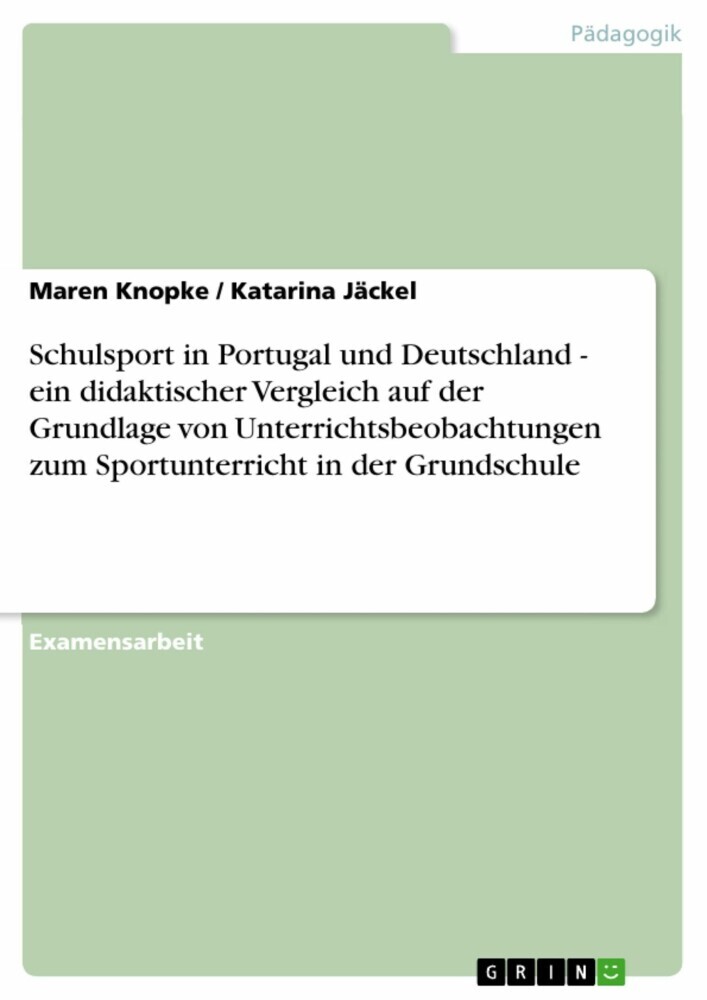 Pädagogik

Maren Knopke / Katarina Jäckel

Schulsport in Portugal und Deutschland - ein didaktischer Vergleich auf der Grundlage von Unterrichtsbeobachtungen zum Sportunterricht in der Grundschule

Examensarbeit

GRIN